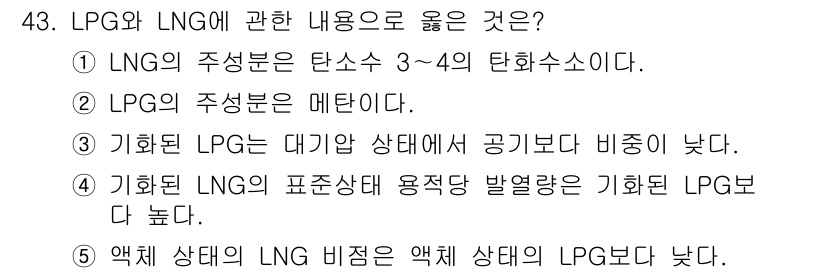 43. LPG와 LNG에 관한 내용으로 옳은 것은?

① LNG의 주성분은 탄소수 3~4의 탄화수소이다.

② LPG의 주성분은 메탄이다.

③ 기화된 LPG는 대기압 상태에서 공기보다 비중이 낮다.

④ 기화된 LNG의 표준상태 용적당 발열량은 기화된 LPG보다 높다.

⑤ 액체 상태의 LNG 비점은 액체 상태의 LPG보다 낮다.